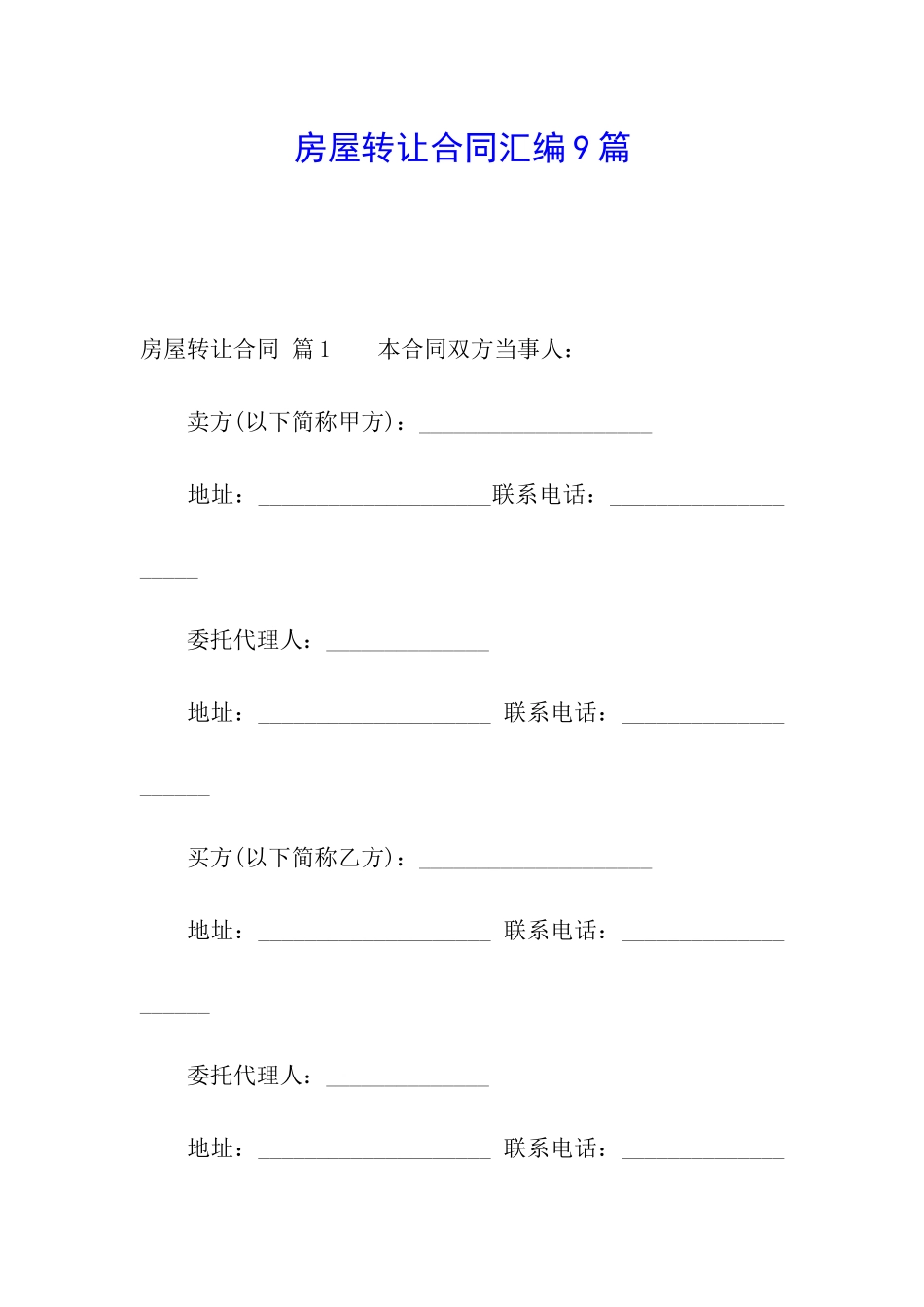 房屋转让合同汇编9篇

房屋转让合同 篇1　　本合同双方当事人：

卖方(以下简称甲方)：____________________

地址：____________________联系电话：____________________

委托代理人：______________

地址：____________________ 联系电话：____________________

买方(以下简称乙方)：____________________

地址：____________________ 联系电话：____________________

委托代理人：______________

地址：____________________ 联系电话：______________